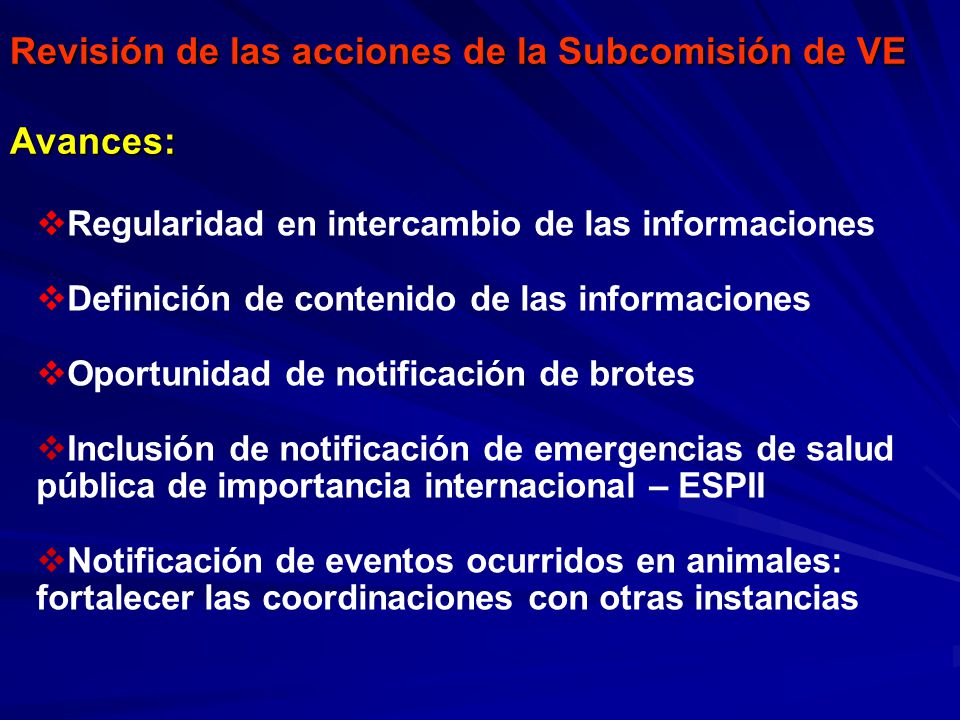 Revisión de las acciones de la Subcomisión de VE

Avances:

❖Regularidad en intercambio de las informaciones

❖Definición de contenido de las informaciones

❖Oportunidad de notificación de brotes

❖Inclusión de notificación de emergencias de salud pública de importancia internacional – ESPII

❖Notificación de eventos ocurridos en animales: fortalecer las coordinaciones con otras instancias